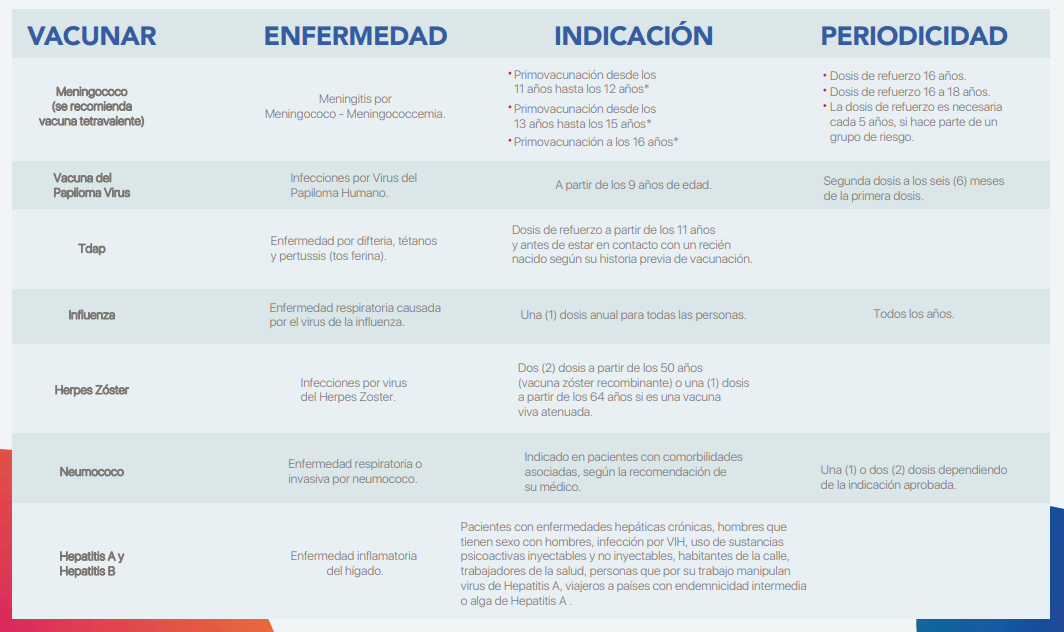 | VACUNAR | ENFERMEDAD | INDICACIÓN | PERIODICIDAD |
|---|---|---|---|
| Meningococo (se recomienda vacuna tetravalente) | Meningitis por Meningococo - Meningococcemia. | • Primovacunación desde los 11 años hasta los 12 años* • Primovacunación desde los 13 años hasta los 15 años* • Primovacunación a los 16 años* | • Dosis de refuerzo 16 años. • Dosis de refuerzo 16 a 18 años. • La dosis de refuerzo es necesaria cada 5 años, si hace parte de un grupo de riesgo. |
| Vacuna del Papiloma Virus | Infecciones por Virus del Papiloma Humano. | A partir de los 9 años de edad. | Segunda dosis a los seis (6) meses de la primera dosis. |
| Tdap | Enfermedad por difteria, tétanos y pertussis (tos ferina). | Dosis de refuerzo a partir de los 11 años y antes de estar en contacto con un recién nacido según su historia previa de vacunación. | |
| Influenza | Enfermedad respiratoria causada por el virus de la influenza. | Una (1) dosis anual para todas las personas. | Todos los años. |
| Herpes Zóster | Infecciones por virus del Herpes Zoster. | Dos (2) dosis a partir de los 50 años (vacuna zóster recombinante) o una (1) dosis a partir de los 64 años si es una vacuna viva atenuada. | |
| Neumococo | Enfermedad respiratoria o invasiva por neumococo. | Indicado en pacientes con comorbilidades asociadas, según la recomendación de su médico. | Una (1) o dos (2) dosis dependiendo de la indicación aprobada. |
| Hepatitis A y Hepatitis B | Enfermedad inflamatoria del hígado. | Pacientes con enfermedades hepáticas crónicas, hombres que tienen sexo con hombres, infección por VIH, uso de sustancias psicoactivas inyectables y no inyectables, habitantes de la calle, trabajadores de la salud, personas que por su trabajo manipulan virus de Hepatitis A, viajeros a países con endemnicidad intermedia o alga de Hepatitis A . | |